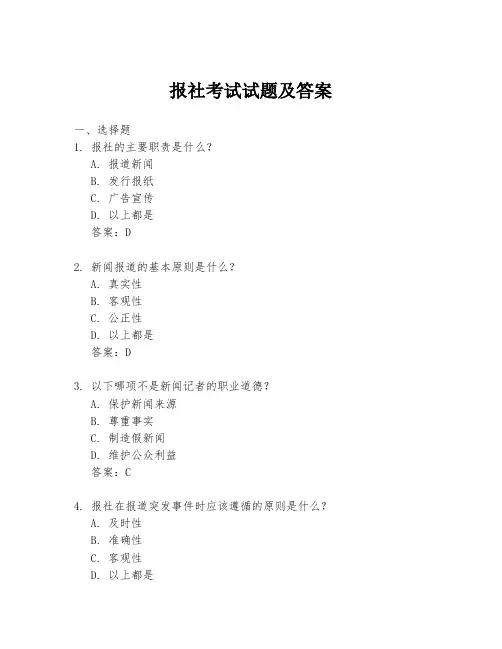 报社考试试题及答案

一、选择题
1. 报社的主要职责是什么？
A. 报道新闻
B. 发行报纸
C. 广告宣传
D. 以上都是
答案：D

2. 新闻报道的基本原则是什么？
A. 真实性
B. 客观性
C. 公正性
D. 以上都是
答案：D

3. 以下哪项不是新闻记者的职业道德？
A. 保护新闻来源
B. 尊重事实
C. 制造假新闻
D. 维护公众利益
答案：C

4. 报社在报道突发事件时应该遵循的原则是什么？
A. 及时性
B. 准确性
C. 客观性
D. 以上都是